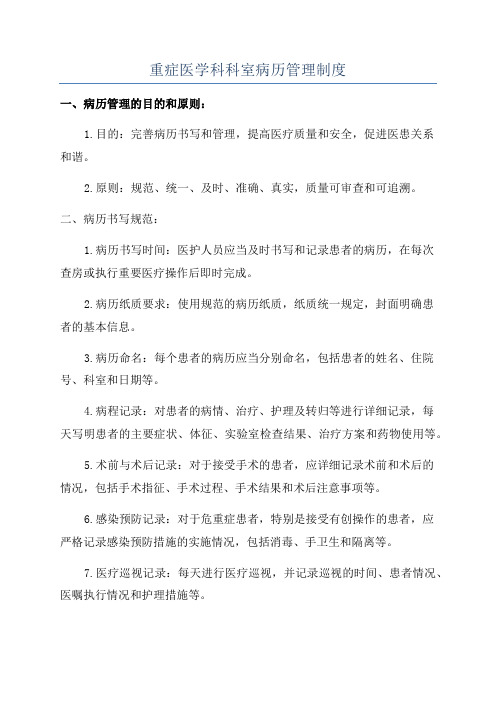 重症医学科科室病历管理制度

一、病历管理的目的和原则：

1.目的：完善病历书写和管理，提高医疗质量和安全，促进医患关系和谐。

2.原则：规范、统一、及时、准确、真实，质量可审查和可追溯。

二、病历书写规范：

1.病历书写时间：医护人员应当及时书写和记录患者的病历，在每次查房或执行重要医疗操作后即时完成。

2.病历纸质要求：使用规范的病历纸质，纸质统一规定，封面明确患者的基本信息。

3.病历命名：每个患者的病历应当分别命名，包括患者的姓名、住院号、科室和日期等。

4.病程记录：对患者的病情、治疗、护理及转归等进行详细记录，每天写明患者的主要症状、体征、实验室检查结果、治疗方案和药物使用等。

5.术前与术后记录：对于接受手术的患者，应详细记录术前和术后的情况，包括手术指征、手术过程、手术结果和术后注意事项等。

6.感染预防记录：对于危重症患者，特别是接受有创操作的患者，应严格记录感染预防措施的实施情况，包括消毒、手卫生和隔离等。

7.医疗巡视记录：每天进行医疗巡视，并记录巡视的时间、患者情况、医嘱执行情况和护理措施等。